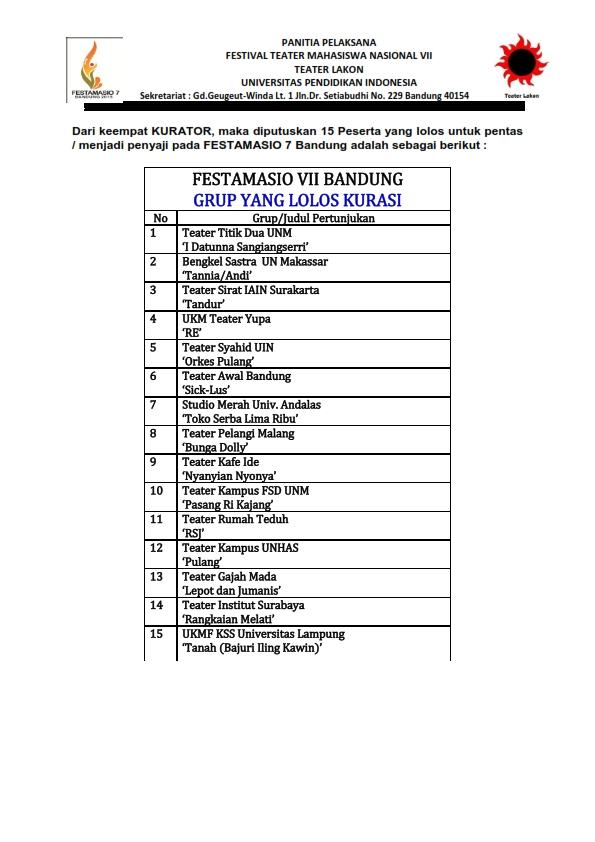 FESTAMASIO 7
BANDUNG 2015

PANITIA PELAKSANA
FESTIVAL TEATER MAHASISWA NASIONAL VII
TEATER LAKON
UNIVERSITAS PENDIDIKAN INDONESIA
Sekretariat : Gd.Geugeut-Winda Lt. 1 Jln.Dr. Setiabudhi No. 229 Bandung 40154

Teater Lakon

Dari keempat KURATOR, maka diputuskan 15 Peserta yang lolos untuk pentas / menjadi penyaji pada FESTAMASIO 7 Bandung adalah sebagai berikut :

FESTAMASIO VII BANDUNG
GRUP YANG LOLOS KURASI

| No | Grup/Judul Pertunjukan |
|---|---|
| 1 | Teater Titik Dua UNM 'I Datunna Sangiangserri' |
| 2 | Bengkel Sastra UN Makassar 'Tannia/Andi' |
| 3 | Teater Sirat IAIN Surakarta 'Tandur' |
| 4 | UKM Teater Yupa 'RE' |
| 5 | Teater Syahid UIN 'Orkes Pulang' |
| 6 | Teater Awal Bandung 'Sick-Lus' |
| 7 | Studio Merah Univ. Andalas 'Toko Serba Lima Ribu' |
| 8 | Teater Pelangi Malang 'Bunga Dolly' |
| 9 | Teater Kafe Ide 'Nyanyian Nyonya' |
| 10 | Teater Kampus FSD UNM 'Pasang Ri Kajang' |
| 11 | Teater Rumah Teduh 'RSJ' |
| 12 | Teater Kampus UNHAS 'Pulang' |
| 13 | Teater Gajah Mada 'Lepot dan Jumanis' |
| 14 | Teater Institut Surabaya 'Rangkaian Melati' |
| 15 | UKMF KSS Universitas Lampung 'Tanah (Bajuri Iling Kawin)' |